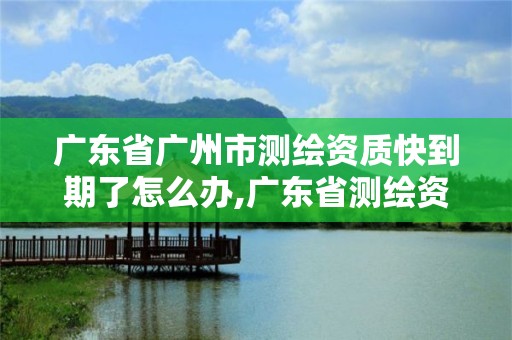 广东省广州市测绘资质快到期了怎么办,广东省测绘资